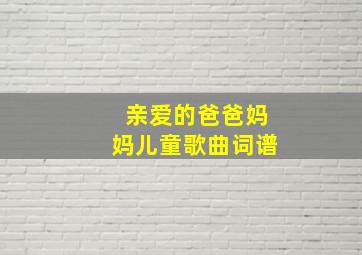 亲爱的爸爸妈妈儿童歌曲词谱